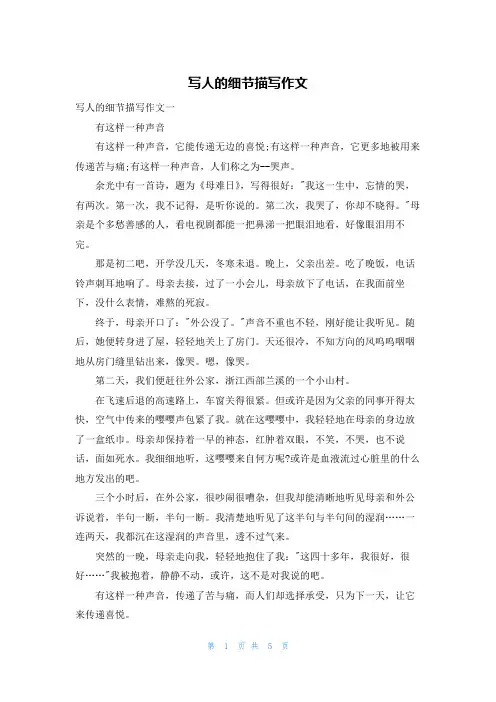 写人的细节描写作文

写人的细节描写作文一

有这样一种声音

有这样一种声音，它能传递无边的喜悦;有这样一种声音，它更多地被用来传递苦与痛;有这样一种声音，人们称之为--哭声。

余光中有一首诗，题为《母难日》，写得很好:"我这一生中，忘情的哭，有两次。第一次，我不记得，是听你说的。第二次，我哭了，你却不晓得。"母亲是个多愁善感的人，看电视剧都能一把鼻涕一把眼泪地看，好像眼泪用不完。

那是初二吧，开学没几天，冬寒未退。晚上，父亲出差。吃了晚饭，电话铃声刺耳地响了。母亲去接，过了一小会儿，母亲放下了电话，在我面前坐下，没什么表情，难熬的死寂。

终于，母亲开口了:"外公没了。"声音不重也不轻，刚好能让我听见。随后，她便转身进了屋，轻轻地关上了房门。天还很冷，不知方向的风呜呜咽咽地从房门缝里钻出来，像哭。嗯，像哭。

第二天，我们便赶往外公家，浙江西部兰溪的一个小山村。

在飞速后退的高速路上，车窗关得很紧。但或许是因为父亲的同事开得太快，空气中传来的嘤嘤声包紧了我。就在这嘤嘤中，我轻轻地在母亲的身边放了一盒纸巾。母亲却保持着一早的神态，红肿着双眼，不笑，不哭，也不说话，面如死水。我细细地听，这嘤嘤来自何方呢?或许是血液流过心脏里的什么地方发出的吧。

三个小时后，在外公家，很吵闹很嘈杂，但我却能清晰地听见母亲和外公诉说着，半句一断，半句一断。我清楚地听见了这半句与半句间的湿润……一连两天，我都沉在这湿润的声音里，透不过气来。

突然的一晚，母亲走向我，轻轻地抱住了我:"这四十多年，我很好，很好……"我被抱着，静静不动，或许，这不是对我说的吧。

有这样一种声音，传递了苦与痛，而人们却选择承受，只为下一天，让它来传递喜悦。

第 1 页 共 5 页